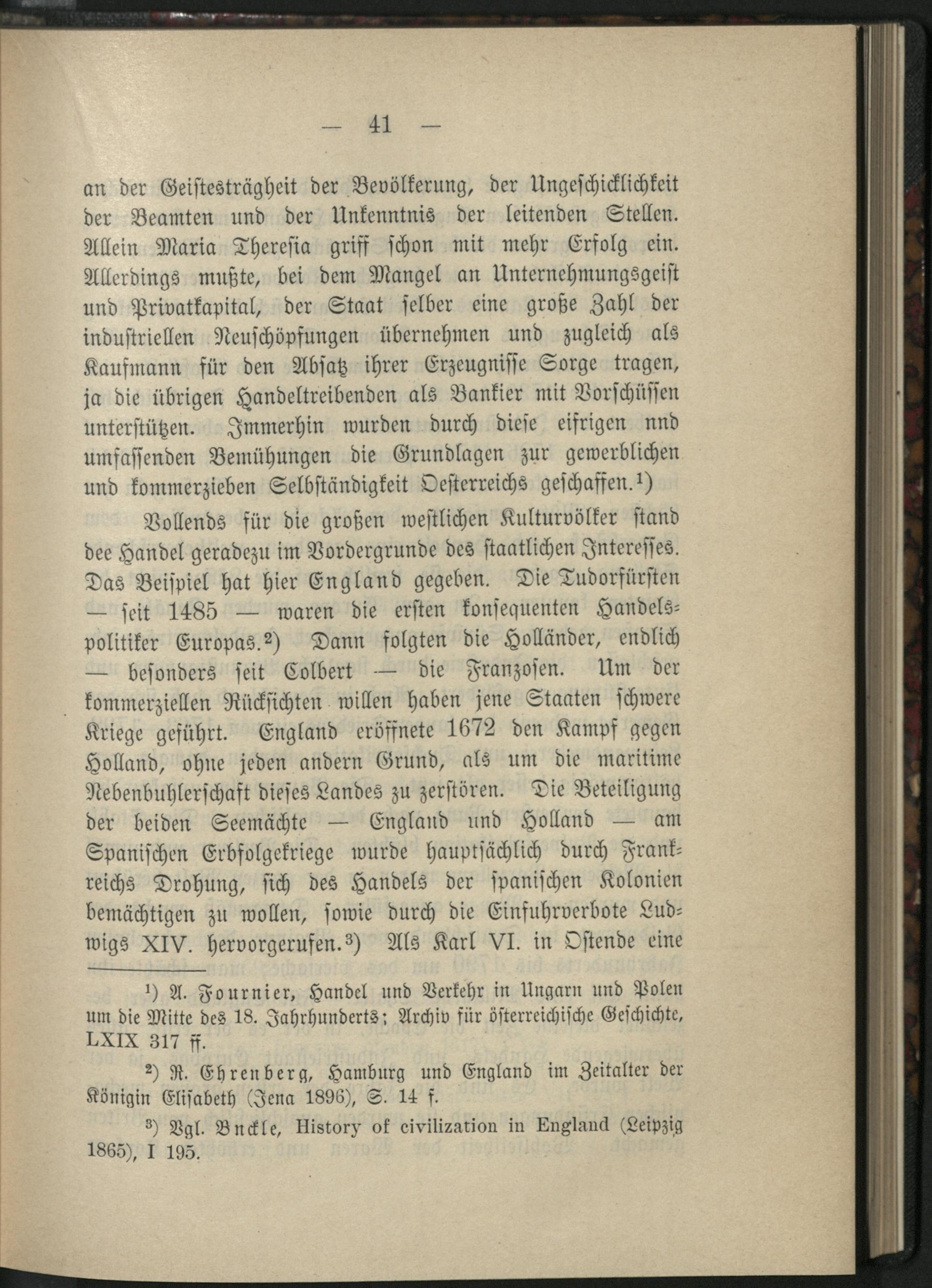 — 41 —

an der Geistesträgheit der Bevölkerung, der Ungeschicklichkeit der Beamten und der Unkenntnis der leitenden Stellen. Allein Maria Theresia griff schon mit mehr Erfolg ein. Allerdings mußte, bei dem Mangel an Unternehmungsgeist und Privatkapital, der Staat selber eine große Zahl der industriellen Neuschöpfungen übernehmen und zugleich als Kaufmann für den Absatz ihrer Erzeugnisse Sorge tragen, ja die übrigen Handeltreibenden als Bankier mit Vorschüssen unterstützen. Immerhin wurden durch diese eifrigen nnd umfassenden Bemühungen die Grundlagen zur gewerblichen und kommerzieben Selbständigkeit Oesterreichs geschaffen.¹)

Vollends für die großen westlichen Kulturvölker stand dee Handel geradezu im Vordergrunde des staatlichen Interesses. Das Beispiel hat hier England gegeben. Die Tudorfürsten — seit 1485 — waren die ersten konsequenten Handelspolitiker Europas.²) Dann folgten die Holländer, endlich — besonders seit Colbert — die Franzosen. Um der kommerziellen Rücksichten willen haben jene Staaten schwere Kriege geführt. England eröffnete 1672 den Kampf gegen Holland, ohne jeden andern Grund, als um die maritime Nebenbuhlerschaft dieses Landes zu zerstören. Die Beteiligung der beiden Seemächte — England und Holland — am Spanischen Erbfolgekriege wurde hauptsächlich durch Frankreichs Drohung, sich des Handels der spanischen Kolonien bemächtigen zu wollen, sowie durch die Einfuhrverbote Ludwigs XIV. hervorgerufen.³) Als Karl VI. in Ostende eine

¹) A. Fournier, Handel und Verkehr in Ungarn und Polen um die Mitte des 18. Jahrhunderts; Archiv für österreichische Geschichte, LXIX 317 ff.

²) R. Ehrenberg, Hamburg und England im Zeitalter der Königin Elisabeth (Jena 1896), S. 14 f.

³) Vgl. Buckle, History of civilization in England (Leipzig 1865), I 195.